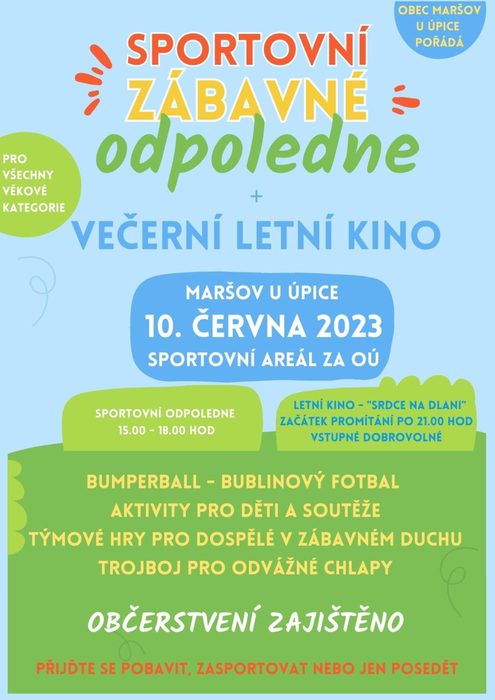 OBEC MARŠOV U ÚPICE POŘÁDÁ

SPORTOVNÍ
ZÁBAVNÉ
odpoledne

PRO VŠECHNY VĚKOVÉ KATEGORIE

+

VEČERNÍ LETNÍ KINO

MARŠOV U ÚPICE
10. ČERVNA 2023
SPORTOVNÍ AREÁL ZA OÚ

SPORTOVNÍ ODPOLEDNE
15.00 - 18.00 HOD

LETNÍ KINO - "SRDCE NA DLANI"
ZAČÁTEK PROMÍTÁNÍ PO 21.00 HOD
VSTUPNÉ DOBROVOLNÉ

BUMPERBALL - BUBLINOVÝ FOTBAL
AKTIVITY PRO DĚTI A SOUTĚŽE
TÝMOVÉ HRY PRO DOSPĚLÉ V ZÁBAVNÉM DUCHU
TROJBOJ PRO ODVÁŽNÉ CHLAPY

OBČERSTVENÍ ZAJIŠTĚNO

PŘIJĎTE SE POBAVIT, ZASPORTOVAT NEBO JEN POSEDĚT